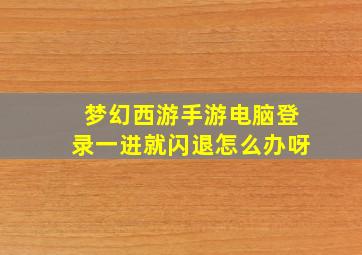 梦幻西游手游电脑登录一进就闪退怎么办呀